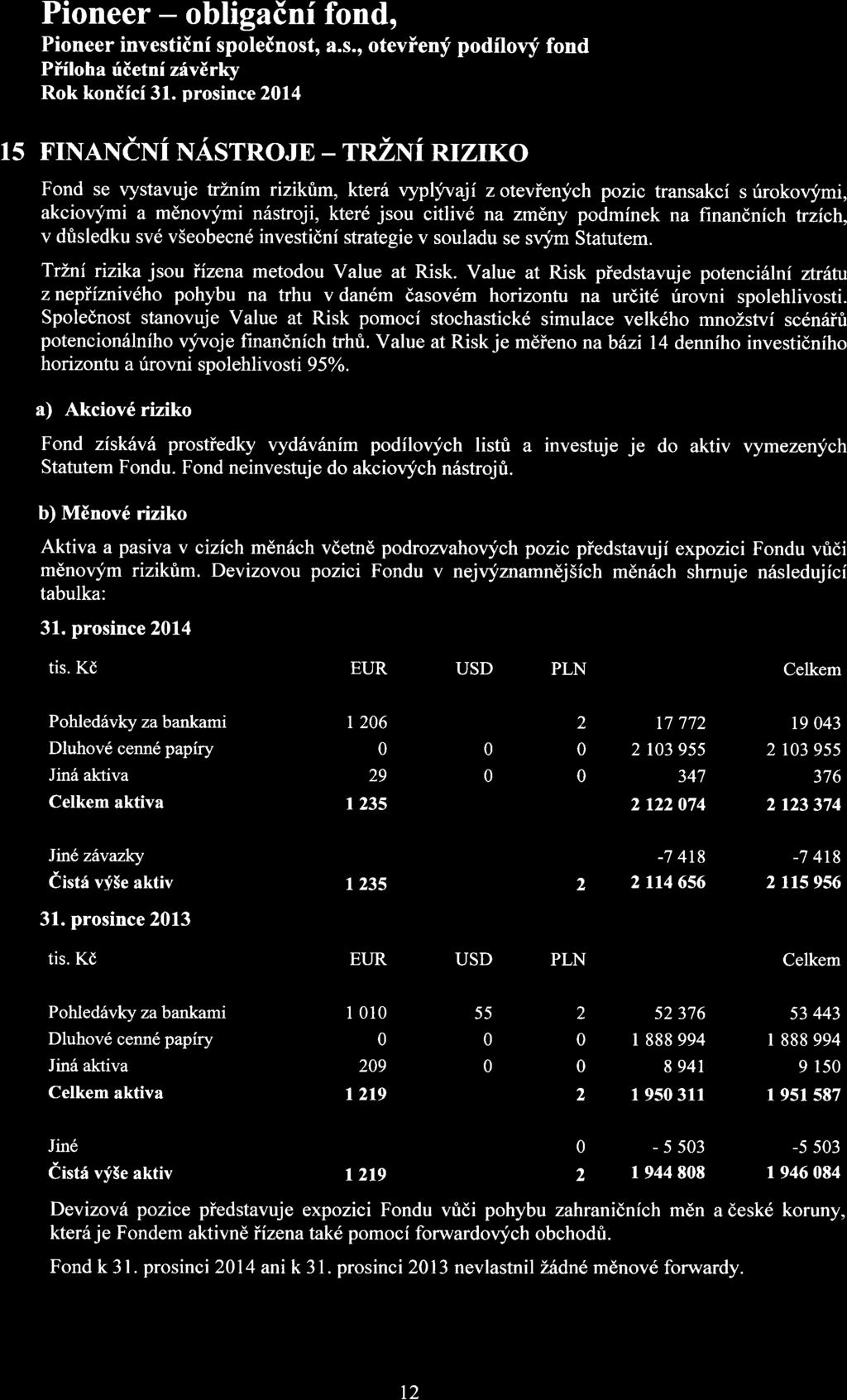 Pioneer – obligační fond,
Pioneer investiční společnost, a.s., otevřený podílový fond
Příloha účetní závěrky
Rok končící 31. prosince 2014

15 FINANČNÍ NÁSTROJE – TRŽNÍ RIZIKO

Fond se vystavuje tržním rizikům, která vyplývají z otevřených pozic transakcí s úrokovými, akciovými a měnovými nástroji, které jsou citlivé na změny podmínek na finančních trzích, v důsledku své všeobecné investiční strategie v souladu se svým Statutem.

Tržní rizika jsou řízena metodou Value at Risk. Value at Risk představuje potenciální ztrátu z nepříznivého pohybu na trhu v daném časovém horizontu na určité úrovni spolehlivosti. Společnost stanovuje Value at Risk pomocí stochastické simulace velkého množství scénářů potencionálního vývoje finančních trhů. Value at Risk je měřeno na bázi 14 denního investičního horizontu a úrovni spolehlivosti 95%.

a) Akciové riziko

Fond získává prostředky vydáváním podílových listů a investuje je do aktiv vymezených Statutem Fondu. Fond neinvestuje do akciových nástrojů.

b) Měnové riziko

Aktiva a pasiva v cizích měnách včetně podrozvahových pozic představují expozici Fondu vůči měnovým rizikům. Devizovou pozici Fondu v nejvýznamnějších měnách shrnuje následující tabulka:

31. prosince 2014

| tis. Kč | EUR | USD | PLN | | Celkem |
|---|---|---|---|---|---|
| Pohledávky za bankami | 1 206 | | 2 | 17 772 | 19 043 |
| Dluhové cenné papíry | 0 | 0 | 0 | 2 103 955 | 2 103 955 |
| Jiná aktiva | 29 | 0 | 0 | 347 | 376 |
| Celkem aktiva | 1 235 | | | 2 122 074 | 2 123 374 |
| Jiné závazky | | | | -7 418 | -7 418 |
| Čistá výše aktiv | 1 235 | | 2 | 2 114 656 | 2 115 956 |

31. prosince 2013

| tis. Kč | EUR | USD | PLN | | Celkem |
|---|---|---|---|---|---|
| Pohledávky za bankami | 1 010 | 55 | 2 | 52 376 | 53 443 |
| Dluhové cenné papíry | 0 | 0 | 0 | 1 888 994 | 1 888 994 |
| Jiná aktiva | 209 | 0 | 0 | 8 941 | 9 150 |
| Celkem aktiva | 1 219 | | 2 | 1 950 311 | 1 951 587 |
| Jiné | | | 0 | - 5 503 | -5 503 |
| Čistá výše aktiv | 1 219 | | 2 | 1 944 808 | 1 946 084 |

Devizová pozice představuje expozici Fondu vůči pohybu zahraničních měn a české koruny, která je Fondem aktivně řízena také pomocí forwardových obchodů.

Fond k 31. prosinci 2014 ani k 31. prosinci 2013 nevlastnil žádné měnové forwardy.

12